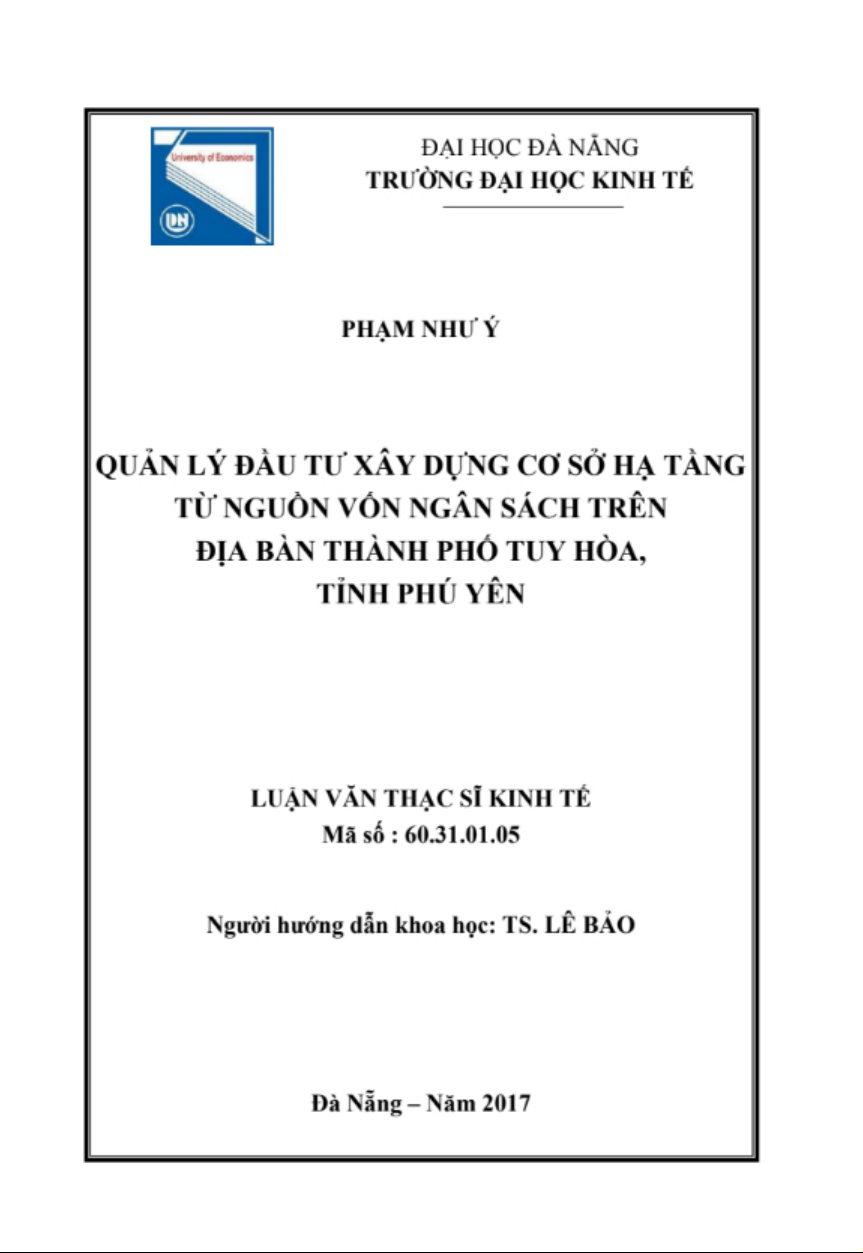 University of Economics

DN

ĐẠI HỌC ĐÀ NẴNG
TRƯỜNG ĐẠI HỌC KINH TẾ

PHẠM NHƯ Ý

QUẢN LÝ ĐẦU TƯ XÂY DỰNG CƠ SỞ HẠ TẦNG TỪ NGUỒN VỐN NGÂN SÁCH TRÊN ĐỊA BÀN THÀNH PHỐ TUY HÒA, TỈNH PHÚ YÊN

LUẬN VĂN THẠC SĨ KINH TẾ
Mã số : 60.31.01.05

Người hướng dẫn khoa học: TS. LÊ BẢO

Đà Nẵng – Năm 2017